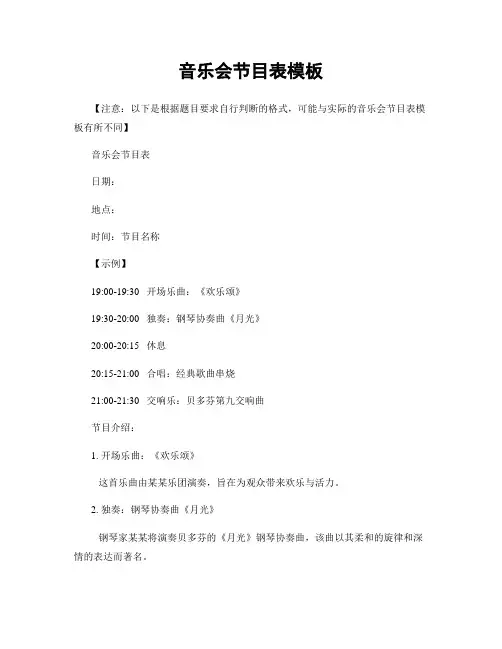 音乐会节目表模板

【注意：以下是根据题目要求自行判断的格式，可能与实际的音乐会节目表模板有所不同】

音乐会节目表

日期：

地点：

时间：节目名称

【示例】

19:00-19:30 开场乐曲：《欢乐颂》

19:30-20:00 独奏：钢琴协奏曲《月光》

20:00-20:15 休息

20:15-21:00 合唱：经典歌曲串烧

21:00-21:30 交响乐：贝多芬第九交响曲

节目介绍：

1. 开场乐曲：《欢乐颂》

这首乐曲由某某乐团演奏，旨在为观众带来欢乐与活力。

2. 独奏：钢琴协奏曲《月光》

钢琴家某某将演奏贝多芬的《月光》钢琴协奏曲，该曲以其柔和的旋律和深情的表达而著名。